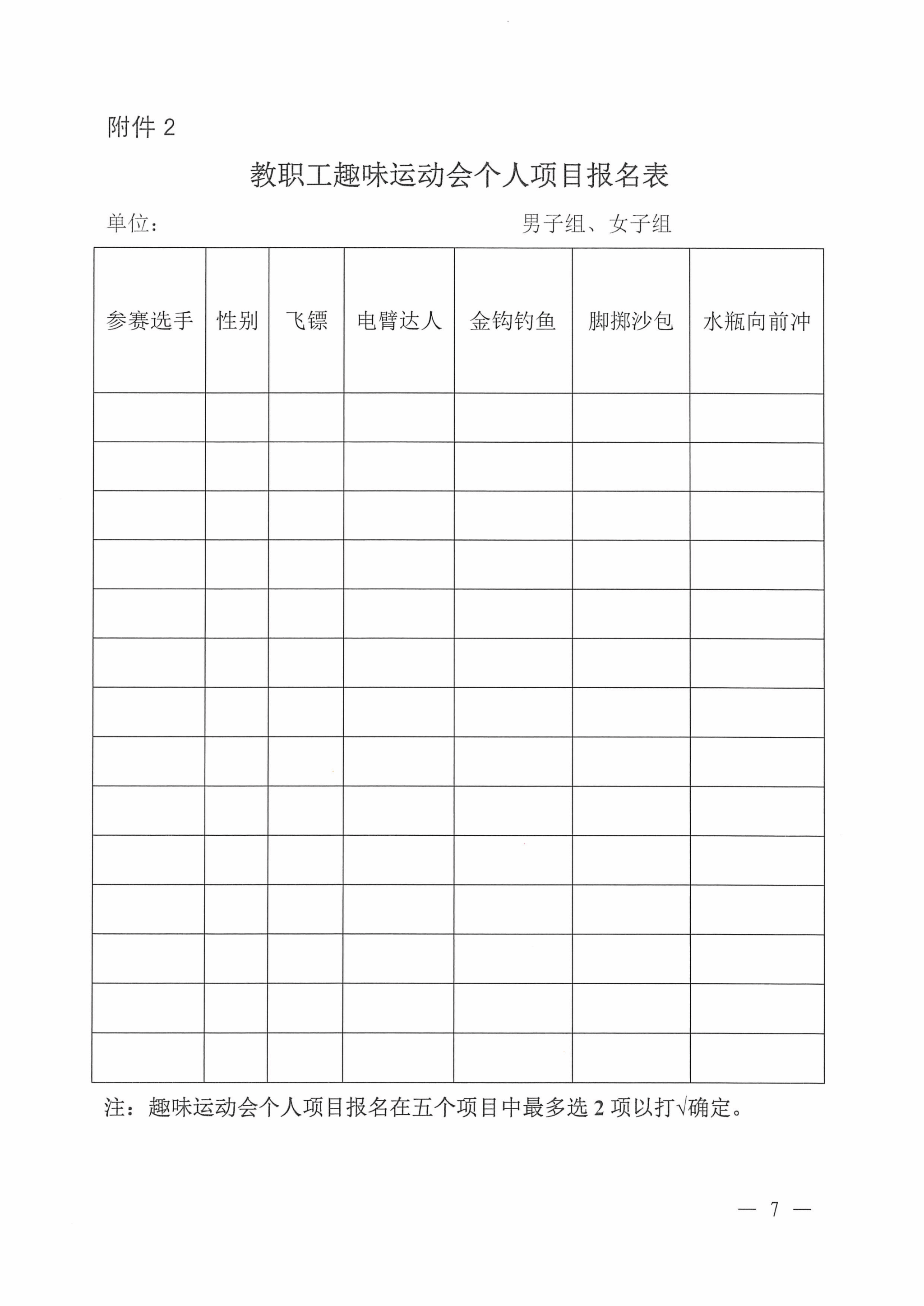 附件 2

教职工趣味运动会个人项目报名表

单位： 男子组、女子组

| 参赛选手 | 性别 | 飞镖 | 电臂达人 | 金钩钓鱼 | 脚掷沙包 | 水瓶向前冲 |
|---|---|---|---|---|---|---|
| | | | | | | |
| | | | | | | |
| | | | | | | |
| | | | | | | |
| | | | | | | |
| | | | | | | |
| | | | | | | |
| | | | | | | |
| | | | | | | |
| | | | | | | |
| | | | | | | |
| | | | | | | |
| | | | | | | |
| | | | | | | |

注：趣味运动会个人项目报名在五个项目中最多选 2 项以打√确定。

— 7 —